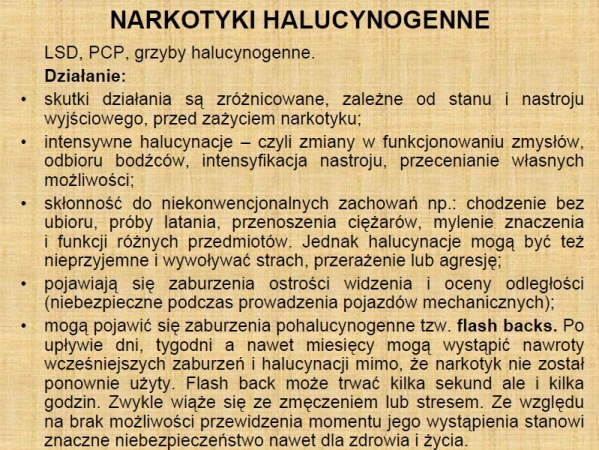 NARKOTYKI HALUCYNOGENNE

LSD, PCP, grzyby halucynogenne.

Działanie:

• skutki działania są zróżnicowane, zależne od stanu i nastroju wyjściowego, przed zażyciem narkotyku;

• intensywne halucynacje – czyli zmiany w funkcjonowaniu zmysłów, odbioru bodźców, intensyfikacja nastroju, przecenianie własnych możliwości;

• skłonność do niekonwencjonalnych zachowań np.: chodzenie bez ubioru, próby latania, przenoszenia ciężarów, mylenie znaczenia i funkcji różnych przedmiotów. Jednak halucynacje mogą być też nieprzyjemne i wywoływać strach, przerażenie lub agresję;

• pojawiają się zaburzenia ostrości widzenia i oceny odległości (niebezpieczne podczas prowadzenia pojazdów mechanicznych);

• mogą pojawić się zaburzenia pohalucynogenne tzw. flash backs. Po upływie dni, tygodni a nawet miesięcy mogą wystąpić nawroty wcześniejszych zaburzeń i halucynacji mimo, że narkotyk nie został ponownie użyty. Flash back może trwać kilka sekund ale i kilka godzin. Zwykle wiąże się ze zmęczeniem lub stresem. Ze względu na brak możliwości przewidzenia momentu jego wystąpienia stanowi znaczne niebezpieczeństwo nawet dla zdrowia i życia.